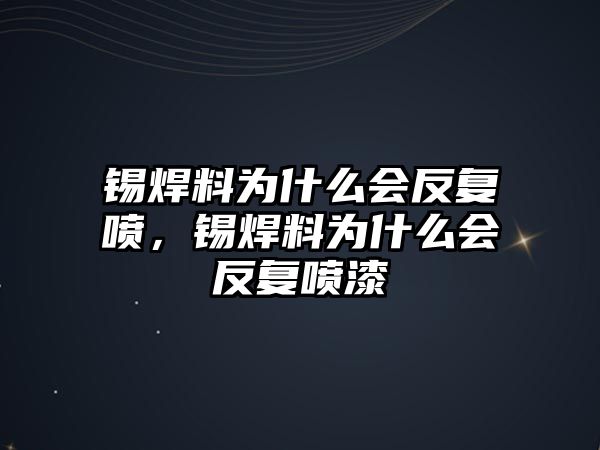 锡焊料为什么会反复喷，锡焊料为什么会反复喷漆